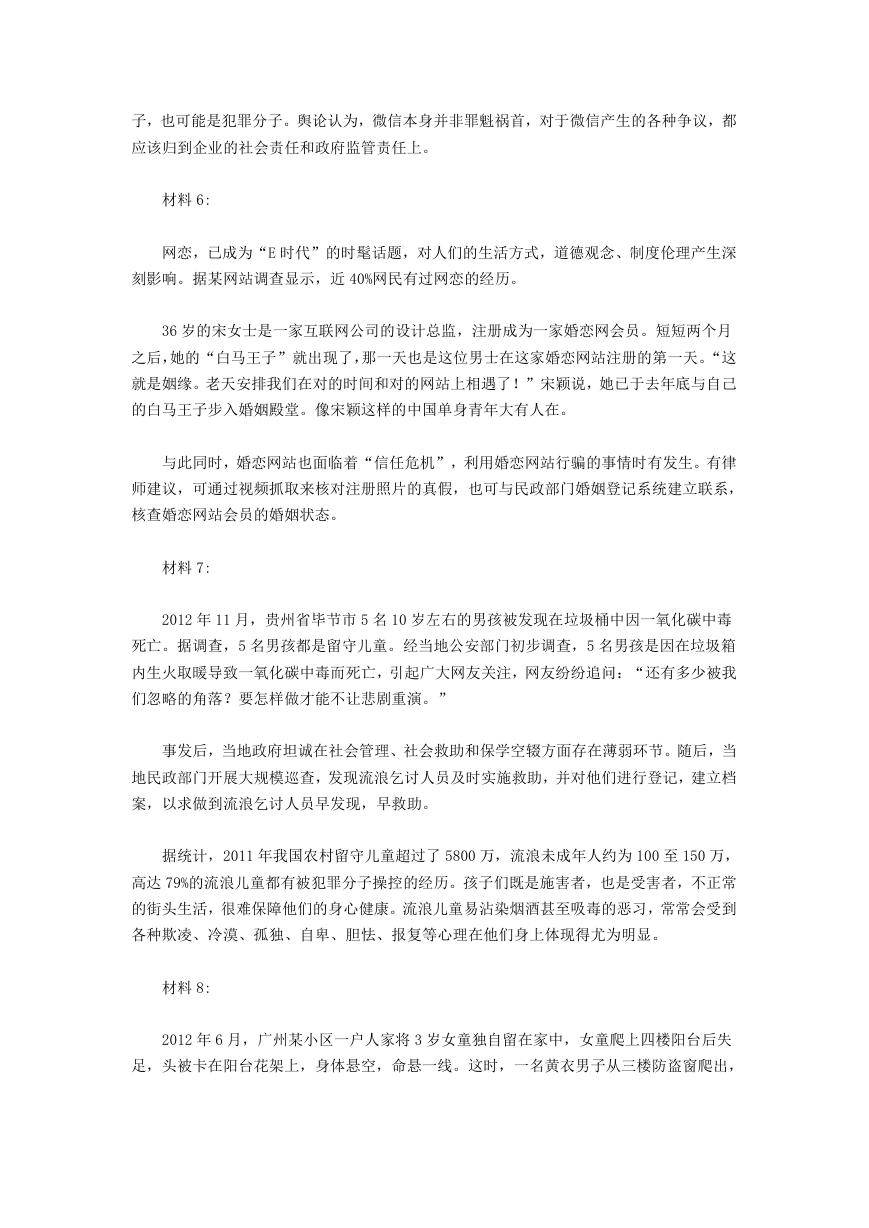 子，也可能是犯罪分子。舆论认为，微信本身并非罪魁祸首，对于微信产生的各种争议，都应该归到企业的社会责任和政府监管责任上。

材料 6:

网恋，已成为“E 时代”的时髦话题，对人们的生活方式，道德观念、制度伦理产生深刻影响。据某网站调查显示，近 40%网民有过网恋的经历。

36 岁的宋女士是一家互联网公司的设计总监，注册成为一家婚恋网会员。短短两个月之后，她的“白马王子”就出现了，那一天也是这位男士在这家婚恋网站注册的第一天。“这就是姻缘。老天安排我们在对的时间和对的网站上相遇了！”宋颖说，她已于去年底与自己的白马王子步入婚姻殿堂。像宋颖这样的中国单身青年大有人在。

与此同时，婚恋网站也面临着“信任危机”，利用婚恋网站行骗的事情时有发生。有律师建议，可通过视频抓取来核对注册照片的真假，也可与民政部门婚姻登记系统建立联系，核查婚恋网站会员的婚姻状态。

材料 7:

2012 年 11 月，贵州省毕节市 5 名 10 岁左右的男孩被发现在垃圾桶中因一氧化碳中毒死亡。据调查，5 名男孩都是留守儿童。经当地公安部门初步调查，5 名男孩是因在垃圾箱内生火取暖导致一氧化碳中毒而死亡，引起广大网友关注，网友纷纷追问：“还有多少被我们忽略的角落？要怎样做才能不让悲剧重演。”

事发后，当地政府坦诚在社会管理、社会救助和保学空辍方面存在薄弱环节。随后，当地民政部门开展大规模巡查，发现流浪乞讨人员及时实施救助，并对他们进行登记，建立档案，以求做到流浪乞讨人员早发现，早救助。

据统计，2011 年我国农村留守儿童超过了 5800 万，流浪未成年人约为 100 至 150 万，高达 79%的流浪儿童都有被犯罪分子操控的经历。孩子们既是施害者，也是受害者，不正常的街头生活，很难保障他们的身心健康。流浪儿童易沾染烟酒甚至吸毒的恶习，常常会受到各种欺凌、冷漠、孤独、自卑、胆怯、报复等心理在他们身上体现得尤为明显。

材料 8:

2012 年 6 月，广州某小区一户人家将 3 岁女童独自留在家中，女童爬上四楼阳台后失足，头被卡在阳台花架上，身体悬空，命悬一线。这时，一名黄衣男子从三楼防盗窗爬出，